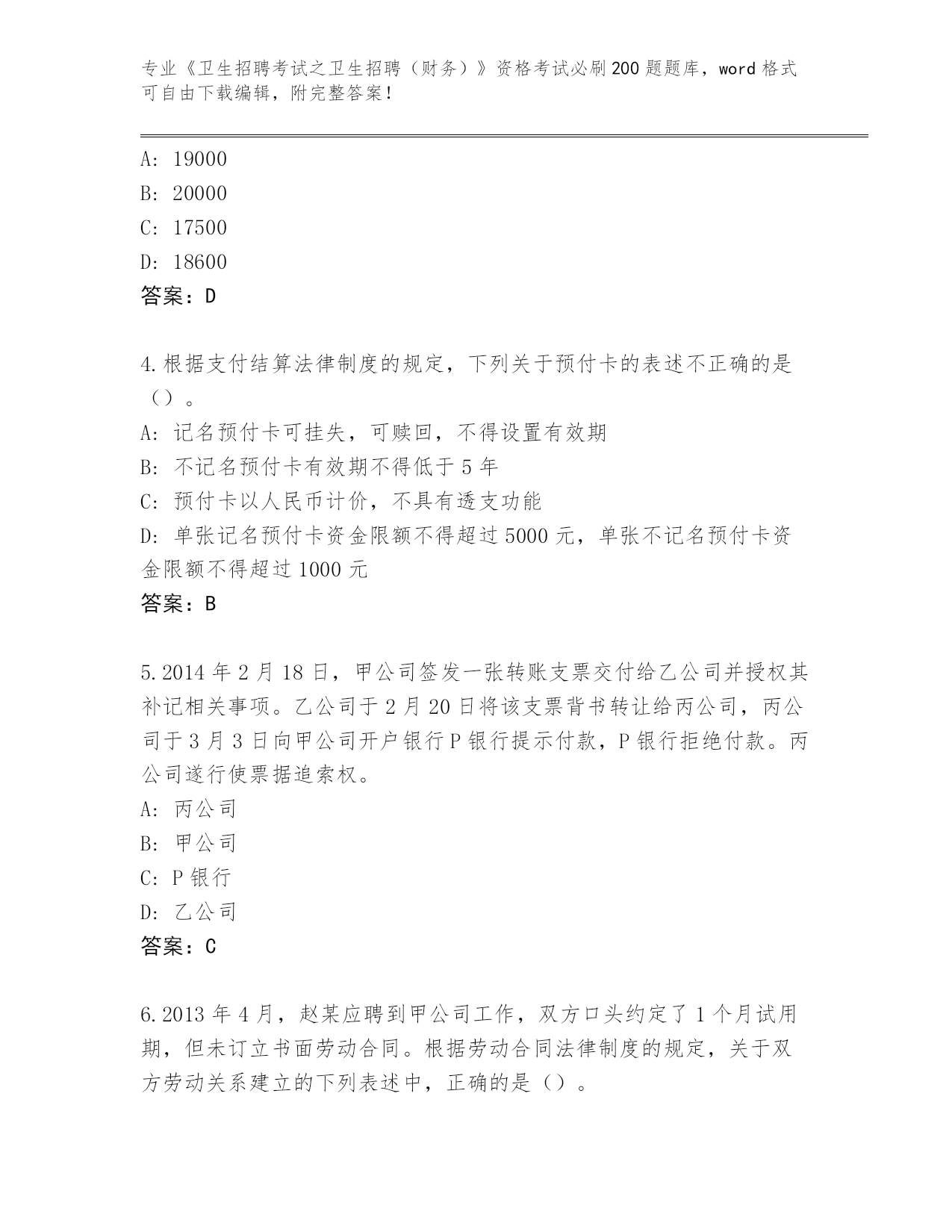 专业《卫生招聘考试之卫生招聘（财务）》资格考试必刷200题题库，word格式可自由下载编辑，附完整答案！

A: 19000
B: 20000
C: 17500
D: 18600
答案：D

4.根据支付结算法律制度的规定，下列关于预付卡的表述不正确的是（）。
A: 记名预付卡可挂失，可赎回，不得设置有效期
B: 不记名预付卡有效期不得低于5年
C: 预付卡以人民币计价，不具有透支功能
D: 单张记名预付卡资金限额不得超过5000元，单张不记名预付卡资金限额不得超过1000元
答案：B

5.2014年2月18日，甲公司签发一张转账支票交付给乙公司并授权其补记相关事项。乙公司于2月20日将该支票背书转让给丙公司，丙公司于3月3日向甲公司开户银行P银行提示付款，P银行拒绝付款。丙公司遂行使票据追索权。
A: 丙公司
B: 甲公司
C: P银行
D: 乙公司
答案：C

6.2013年4月，赵某应聘到甲公司工作，双方口头约定了1个月试用期，但未订立书面劳动合同。根据劳动合同法律制度的规定，关于双方劳动关系建立的下列表述中，正确的是（）。